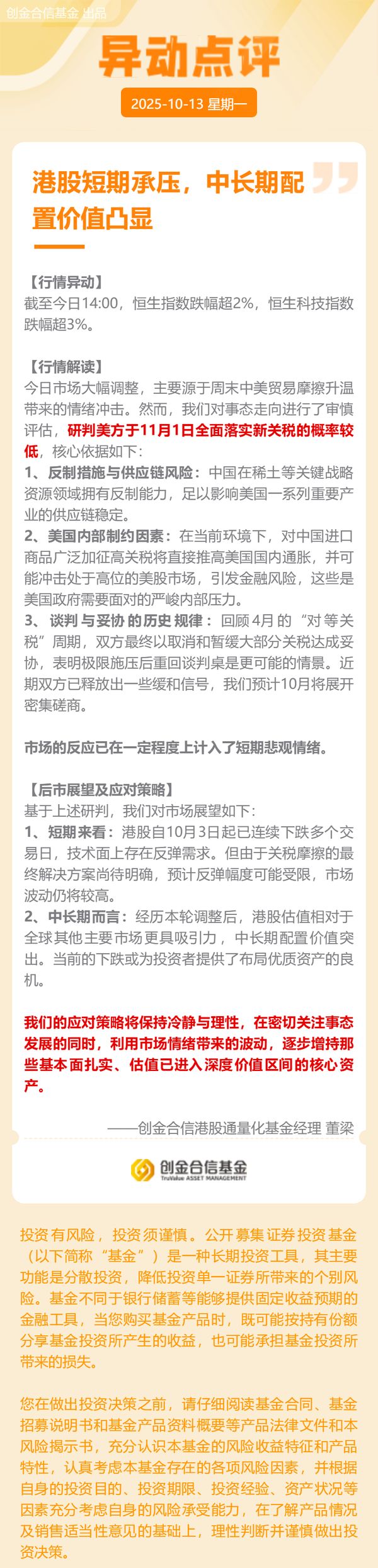 创金合信基金 出品

异动点评

2025-10-13 星期一

港股短期承压，中长期配置价值凸显

【行情异动】
截至今日14:00，恒生指数跌幅超2%，恒生科技指数跌幅超3%。

【行情解读】
今日市场大幅调整，主要源于周末中美贸易摩擦升温带来的情绪冲击。然而，我们对事态走向进行了审慎评估，研判美方于11月1日全面落实新关税的概率较低，核心依据如下：
1、反制措施与供应链风险：中国在稀土等关键战略资源领域拥有反制能力，足以影响美国一系列重要产业的供应链稳定。
2、美国内部制约因素：在当前环境下，对中国进口商品广泛加征高关税将直接推高美国国内通胀，并可能冲击处于高位的美股市场，引发金融风险，这些是美国政府需要面对的严峻内部压力。
3、谈判与妥协的历史规律：回顾4月的“对等关税”周期，双方最终以取消和暂缓大部分关税达成妥协，表明极限施压后重回谈判桌是更可能的情景。近期双方已释放出一些缓和信号，我们预计10月将展开密集磋商。

市场的反应已在一定程度上计入了短期悲观情绪。

【后市展望及应对策略】
基于上述研判，我们对市场展望如下：
1、短期来看：港股自10月3日起已连续下跌多个交易日，技术面上存在反弹需求。但由于关税摩擦的最终解决方案尚待明确，预计反弹幅度可能受限，市场波动仍将较高。
2、中长期而言：经历本轮调整后，港股估值相对于全球其他主要市场更具吸引力，中长期配置价值突出。当前的下跌或为投资者提供了布局优质资产的良机。

我们的应对策略将保持冷静与理性，在密切关注事态发展的同时，利用市场情绪带来的波动，逐步增持那些基本面扎实、估值已进入深度价值区间的核心资产。

——创金合信港股通量化基金经理 董梁

创金合信基金
TruValue ASSET MANAGEMENT

投资有风险，投资须谨慎。公开募集证券投资基金（以下简称“基金”）是一种长期投资工具，其主要功能是分散投资，降低投资单一证券所带来的个别风险。基金不同于银行储蓄等能够提供固定收益预期的金融工具，当您购买基金产品时，既可能按持有份额分享基金投资所产生的收益，也可能承担基金投资所带来的损失。

您在做出投资决策之前，请仔细阅读基金合同、基金招募说明书和基金产品资料概要等产品法律文件和本风险揭示书，充分认识本基金的风险收益特征和产品特性，认真考虑本基金存在的各项风险因素，并根据自身的投资目的、投资期限、投资经验、资产状况等因素充分考虑自身的风险承受能力，在了解产品情况及销售适当性意见的基础上，理性判断并谨慎做出投资决策。